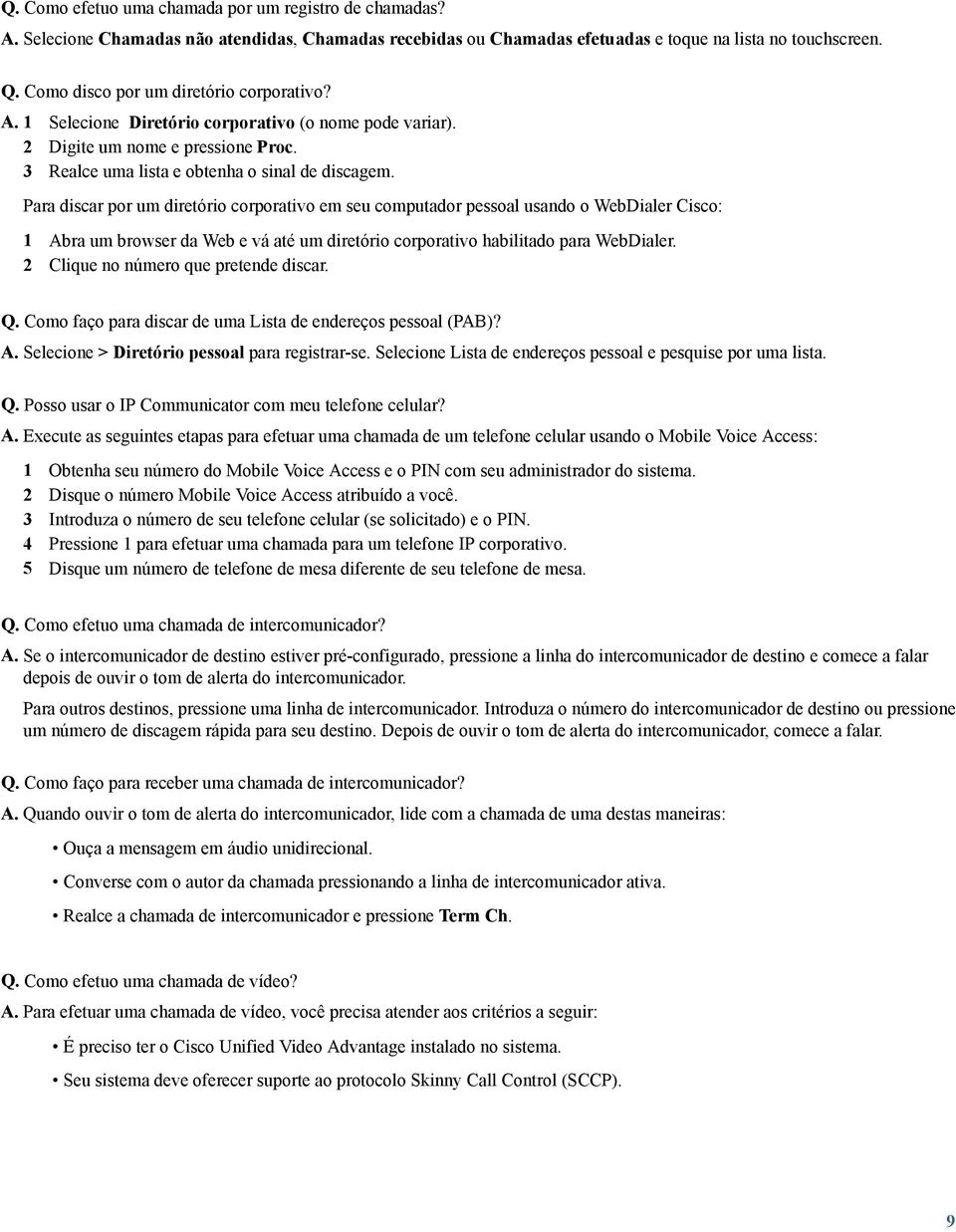 Q. Como efetuo uma chamada por um registro de chamadas?
A. Selecione Chamadas não atendidas, Chamadas recebidas ou Chamadas efetuadas e toque na lista no touchscreen.

Q. Como disco por um diretório corporativo?
A. 1 Selecione Diretório corporativo (o nome pode variar).
2 Digite um nome e pressione Proc.
3 Realce uma lista e obtenha o sinal de discagem.

Para discar por um diretório corporativo em seu computador pessoal usando o WebDialer Cisco:

1 Abra um browser da Web e vá até um diretório corporativo habilitado para WebDialer.
2 Clique no número que pretende discar.

Q. Como faço para discar de uma Lista de endereços pessoal (PAB)?
A. Selecione > Diretório pessoal para registrar-se. Selecione Lista de endereços pessoal e pesquise por uma lista.

Q. Posso usar o IP Communicator com meu telefone celular?
A. Execute as seguintes etapas para efetuar uma chamada de um telefone celular usando o Mobile Voice Access:

1 Obtenha seu número do Mobile Voice Access e o PIN com seu administrador do sistema.
2 Disque o número Mobile Voice Access atribuído a você.
3 Introduza o número de seu telefone celular (se solicitado) e o PIN.
4 Pressione 1 para efetuar uma chamada para um telefone IP corporativo.
5 Disque um número de telefone de mesa diferente de seu telefone de mesa.

Q. Como efetuo uma chamada de intercomunicador?
A. Se o intercomunicador de destino estiver pré-configurado, pressione a linha do intercomunicador de destino e comece a falar depois de ouvir o tom de alerta do intercomunicador.

Para outros destinos, pressione uma linha de intercomunicador. Introduza o número do intercomunicador de destino ou pressione um número de discagem rápida para seu destino. Depois de ouvir o tom de alerta do intercomunicador, comece a falar.

Q. Como faço para receber uma chamada de intercomunicador?
A. Quando ouvir o tom de alerta do intercomunicador, lide com a chamada de uma destas maneiras:

• Ouça a mensagem em áudio unidirecional.
• Converse com o autor da chamada pressionando a linha de intercomunicador ativa.
• Realce a chamada de intercomunicador e pressione Term Ch.

Q. Como efetuo uma chamada de vídeo?
A. Para efetuar uma chamada de vídeo, você precisa atender aos critérios a seguir:

• É preciso ter o Cisco Unified Video Advantage instalado no sistema.
• Seu sistema deve oferecer suporte ao protocolo Skinny Call Control (SCCP).

9